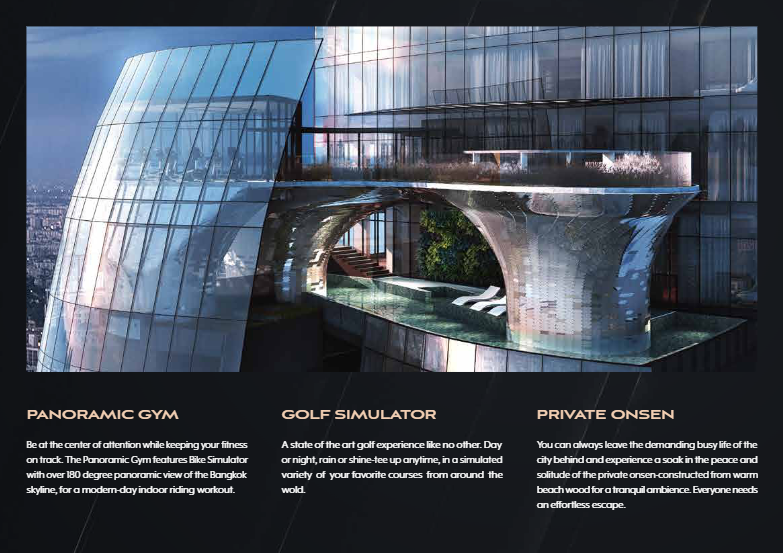 PANORAMIC GYM

Be at the center of attention while keeping your fitness on track. The Panoramic Gym features Bike Simulator with over 180 degree panoramic view of the Bangkok skyline, for a modern-day indoor riding workout.

GOLF SIMULATOR

A state of the art golf experience like no other. Day or night, rain or shine-tee up anytime, in a simulated variety of your favorite courses from around the wold.

PRIVATE ONSEN

You can always leave the demanding busy life of the city behind and experience a soak in the peace and solitude of the private onsen-constructed from warm beach wood for a tranquil ambience. Everyone needs an effortless escape.